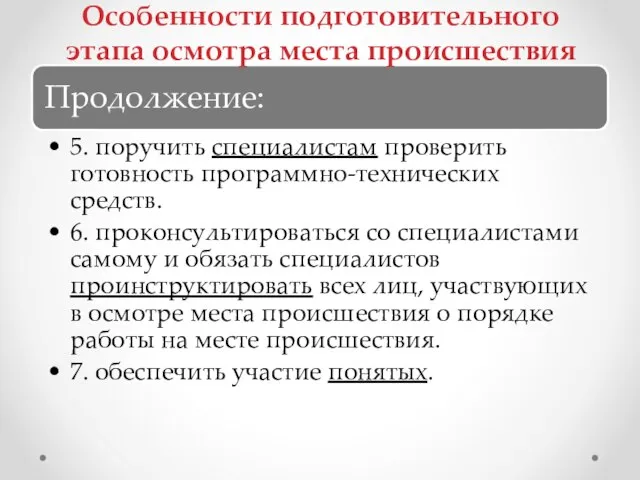 Особенности подготовительного этапа осмотра места происшествия

Продолжение:

• 5. поручить специалистам проверить готовность программно-технических средств.
• 6. проконсультироваться со специалистами самому и обязать специалистов проинструктировать всех лиц, участвующих в осмотре места происшествия о порядке работы на месте происшествия.
• 7. обеспечить участие понятых.